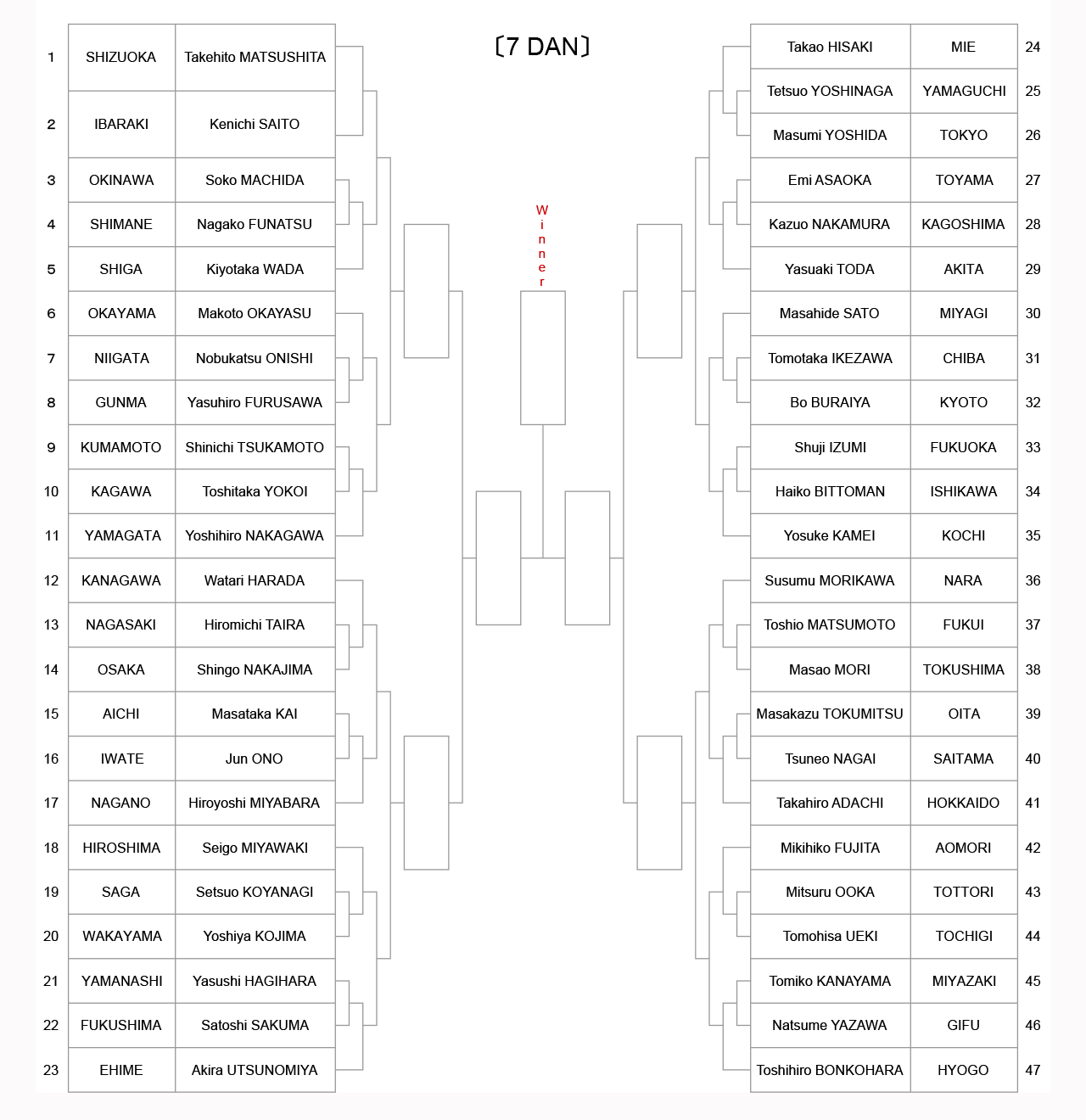 〔7 DAN〕

Winner

| 1 | SHIZUOKA | Takehito MATSUSHITA |
|---|---|---|
| 2 | IBARAKI | Kenichi SAITO |
| 3 | OKINAWA | Soko MACHIDA |
| 4 | SHIMANE | Nagako FUNATSU |
| 5 | SHIGA | Kiyotaka WADA |
| 6 | OKAYAMA | Makoto OKAYASU |
| 7 | NIIGATA | Nobukatsu ONISHI |
| 8 | GUNMA | Yasuhiro FURUSAWA |
| 9 | KUMAMOTO | Shinichi TSUKAMOTO |
| 10 | KAGAWA | Toshitaka YOKOI |
| 11 | YAMAGATA | Yoshihiro NAKAGAWA |
| 12 | KANAGAWA | Watari HARADA |
| 13 | NAGASAKI | Hiromichi TAIRA |
| 14 | OSAKA | Shingo NAKAJIMA |
| 15 | AICHI | Masataka KAI |
| 16 | IWATE | Jun ONO |
| 17 | NAGANO | Hiroyoshi MIYABARA |
| 18 | HIROSHIMA | Seigo MIYAWAKI |
| 19 | SAGA | Setsuo KOYANAGI |
| 20 | WAKAYAMA | Yoshiya KOJIMA |
| 21 | YAMANASHI | Yasushi HAGIHARA |
| 22 | FUKUSHIMA | Satoshi SAKUMA |
| 23 | EHIME | Akira UTSUNOMIYA |

| Takao HISAKI | MIE | 24 |
|---|---|---|
| Tetsuo YOSHINAGA | YAMAGUCHI | 25 |
| Masumi YOSHIDA | TOKYO | 26 |
| Emi ASAOKA | TOYAMA | 27 |
| Kazuo NAKAMURA | KAGOSHIMA | 28 |
| Yasuaki TODA | AKITA | 29 |
| Masahide SATO | MIYAGI | 30 |
| Tomotaka IKEZAWA | CHIBA | 31 |
| Bo BURAIYA | KYOTO | 32 |
| Shuji IZUMI | FUKUOKA | 33 |
| Haiko BITTOMAN | ISHIKAWA | 34 |
| Yosuke KAMEI | KOCHI | 35 |
| Susumu MORIKAWA | NARA | 36 |
| Toshio MATSUMOTO | FUKUI | 37 |
| Masao MORI | TOKUSHIMA | 38 |
| Masakazu TOKUMITSU | OITA | 39 |
| Tsuneo NAGAI | SAITAMA | 40 |
| Takahiro ADACHI | HOKKAIDO | 41 |
| Mikihiko FUJITA | AOMORI | 42 |
| Mitsuru OOKA | TOTTORI | 43 |
| Tomohisa UEKI | TOCHIGI | 44 |
| Tomiko KANAYAMA | MIYAZAKI | 45 |
| Natsume YAZAWA | GIFU | 46 |
| Toshihiro BONKOHARA | HYOGO | 47 |